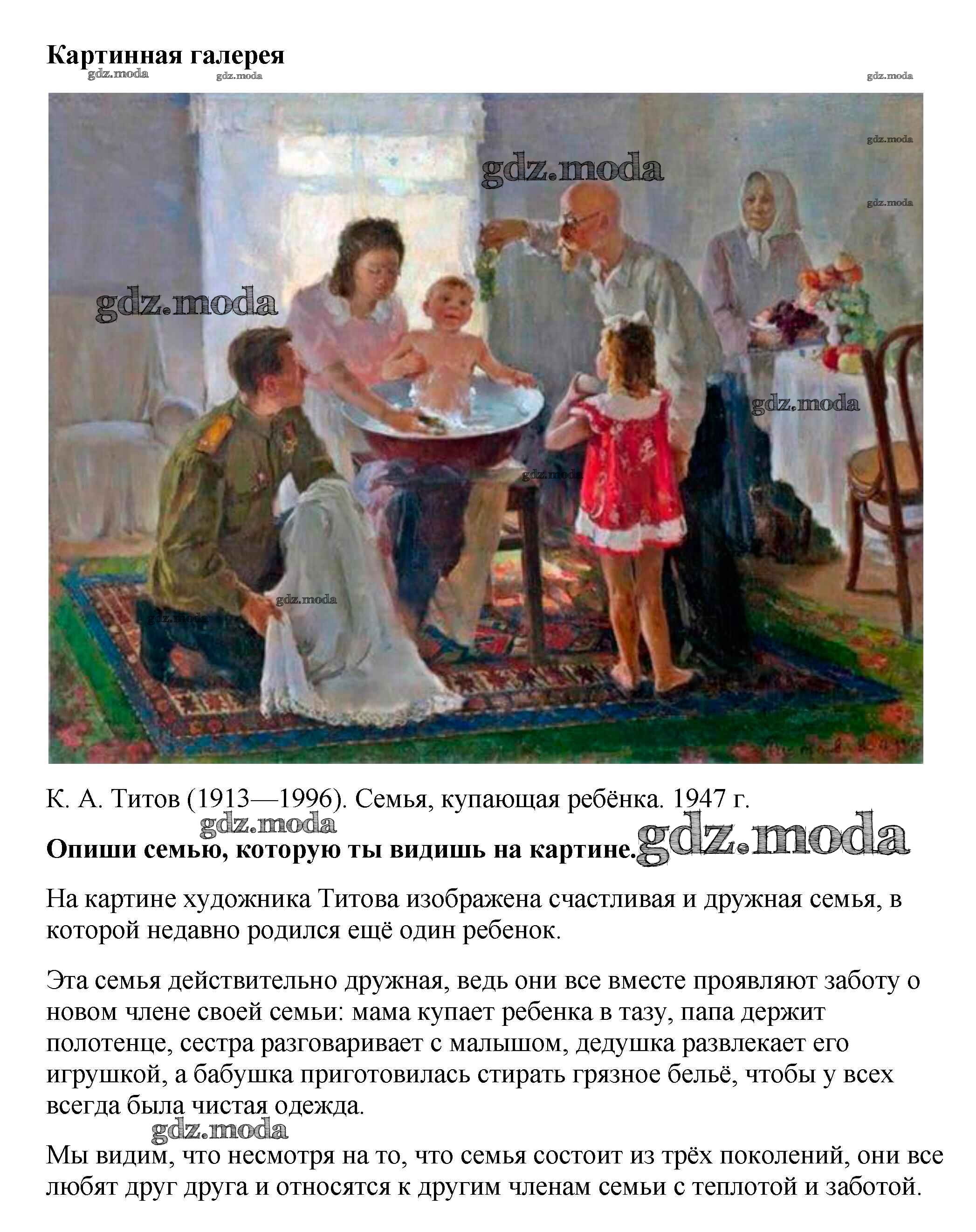 Картинная галерея

gdz.moda gdz.moda gdz.moda

gdz.moda gdz.moda gdz.moda gdz.moda gdz.moda gdz.moda gdz.moda gdz.moda

К. А. Титов (1913—1996). Семья, купающая ребёнка. 1947 г.

gdz.moda

Опиши семью, которую ты видишь на картине. gdz.moda

На картине художника Титова изображена счастливая и дружная семья, в которой недавно родился ещё один ребенок.

Эта семья действительно дружная, ведь они все вместе проявляют заботу о новом члене своей семьи: мама купает ребенка в тазу, папа держит полотенце, сестра разговаривает с малышом, дедушка развлекает его игрушкой, а бабушка приготовилась стирать грязное бельё, чтобы у всех всегда была чистая одежда.

gdz.moda

Мы видим, что несмотря на то, что семья состоит из трёх поколений, они все любят друг друга и относятся к другим членам семьи с теплотой и заботой.